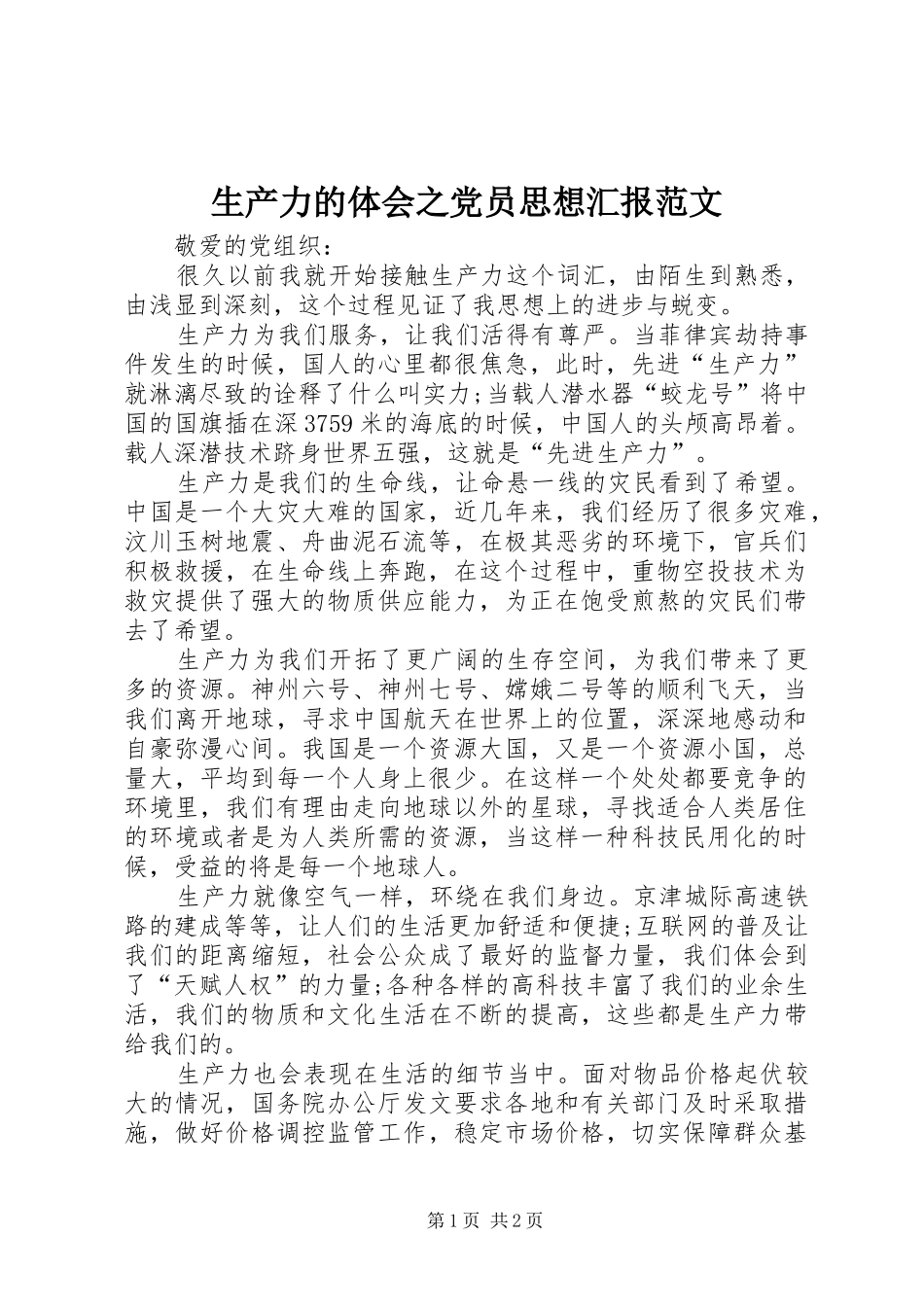 生产力的体会之党员思想汇报范文

敬爱的党组织：

很久以前我就开始接触生产力这个词汇，由陌生到熟悉，由浅显到深刻，这个过程见证了我思想上的进步与蜕变。

生产力为我们服务，让我们活得有尊严。当菲律宾劫持事件发生的时候，国人的心里都很焦急，此时，先进“生产力”就淋漓尽致的诠释了什么叫实力;当载人潜水器“蛟龙号”将中国的国旗插在深3759米的海底的时候，中国人的头颅高昂着。载人深潜技术跻身世界五强，这就是“先进生产力”。

生产力是我们的生命线，让命悬一线的灾民看到了希望。中国是一个大灾大难的国家，近几年来，我们经历了很多灾难，汶川玉树地震、舟曲泥石流等，在极其恶劣的环境下，官兵们积极救援，在生命线上奔跑，在这个过程中，重物空投技术为救灾提供了强大的物质供应能力，为正在饱受煎熬的灾民们带去了希望。

生产力为我们开拓了更广阔的生存空间，为我们带来了更多的资源。神州六号、神州七号、嫦娥二号等的顺利飞天，当我们离开地球，寻求中国航天在世界上的位置，深深地感动和自豪弥漫心间。我国是一个资源大国，又是一个资源小国，总量大，平均到每一个人身上很少。在这样一个处处都要竞争的环境里，我们有理由走向地球以外的星球，寻找适合人类居住的环境或者是为人类所需的资源，当这样一种科技民用化的时候，受益的将是每一个地球人。

生产力就像空气一样，环绕在我们身边。京津城际高速铁路的建成等等，让人们的生活更加舒适和便捷;互联网的普及让我们的距离缩短，社会公众成了最好的监督力量，我们体会到了“天赋人权”的力量;各种各样的高科技丰富了我们的业余生活，我们的物质和文化生活在不断的提高，这些都是生产力带给我们的。

生产力也会表现在生活的细节当中。面对物品价格起伏较大的情况，国务院办公厅发文要求各地和有关部门及时采取措施，做好价格调控监管工作，稳定市场价格，切实保障群众基

第1页 共2页